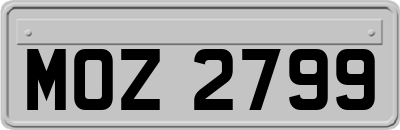 MOZ 2799